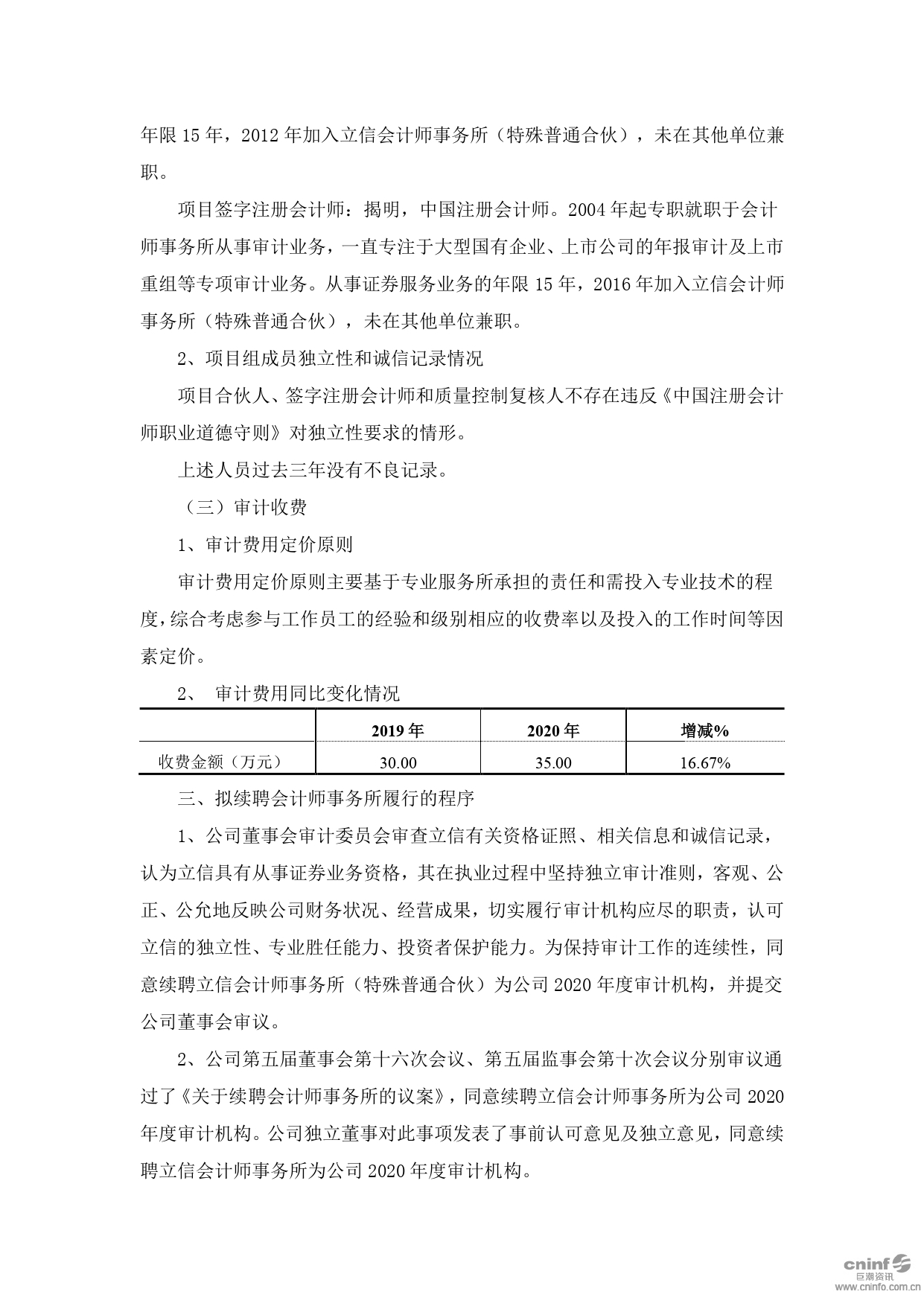 年限 15 年，2012 年加入立信会计师事务所（特殊普通合伙），未在其他单位兼职。

项目签字注册会计师：揭明，中国注册会计师。2004 年起专职就职于会计师事务所从事审计业务，一直专注于大型国有企业、上市公司的年报审计及上市重组等专项审计业务。从事证券服务业务的年限 15 年，2016 年加入立信会计师事务所（特殊普通合伙），未在其他单位兼职。

2、项目组成员独立性和诚信记录情况

项目合伙人、签字注册会计师和质量控制复核人不存在违反《中国注册会计师职业道德守则》对独立性要求的情形。

上述人员过去三年没有不良记录。

（三）审计收费

1、审计费用定价原则

审计费用定价原则主要基于专业服务所承担的责任和需投入专业技术的程度，综合考虑参与工作员工的经验和级别相应的收费率以及投入的工作时间等因素定价。

2、 审计费用同比变化情况

| | 2019 年 | 2020 年 | 增减% |
|---|---|---|---|
| 收费金额（万元） | 30.00 | 35.00 | 16.67% |

三、拟续聘会计师事务所履行的程序

1、公司董事会审计委员会审查立信有关资格证照、相关信息和诚信记录，认为立信具有从事证券业务资格，其在执业过程中坚持独立审计准则，客观、公正、公允地反映公司财务状况、经营成果，切实履行审计机构应尽的职责，认可立信的独立性、专业胜任能力、投资者保护能力。为保持审计工作的连续性，同意续聘立信会计师事务所（特殊普通合伙）为公司 2020 年度审计机构，并提交公司董事会审议。

2、公司第五届董事会第十六次会议、第五届监事会第十次会议分别审议通过了《关于续聘会计师事务所的议案》，同意续聘立信会计师事务所为公司 2020 年度审计机构。公司独立董事对此事项发表了事前认可意见及独立意见，同意续聘立信会计师事务所为公司 2020 年度审计机构。

cninf 巨潮资讯 www.cninfo.com.cn